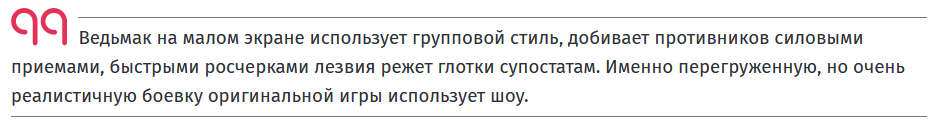 Ведьмак на малом экране использует групповой стиль, добивает противников силовыми приемами, быстрыми росчерками лезвия режет глотки супостатам. Именно перегруженную, но очень реалистичную боевку оригинальной игры использует шоу.